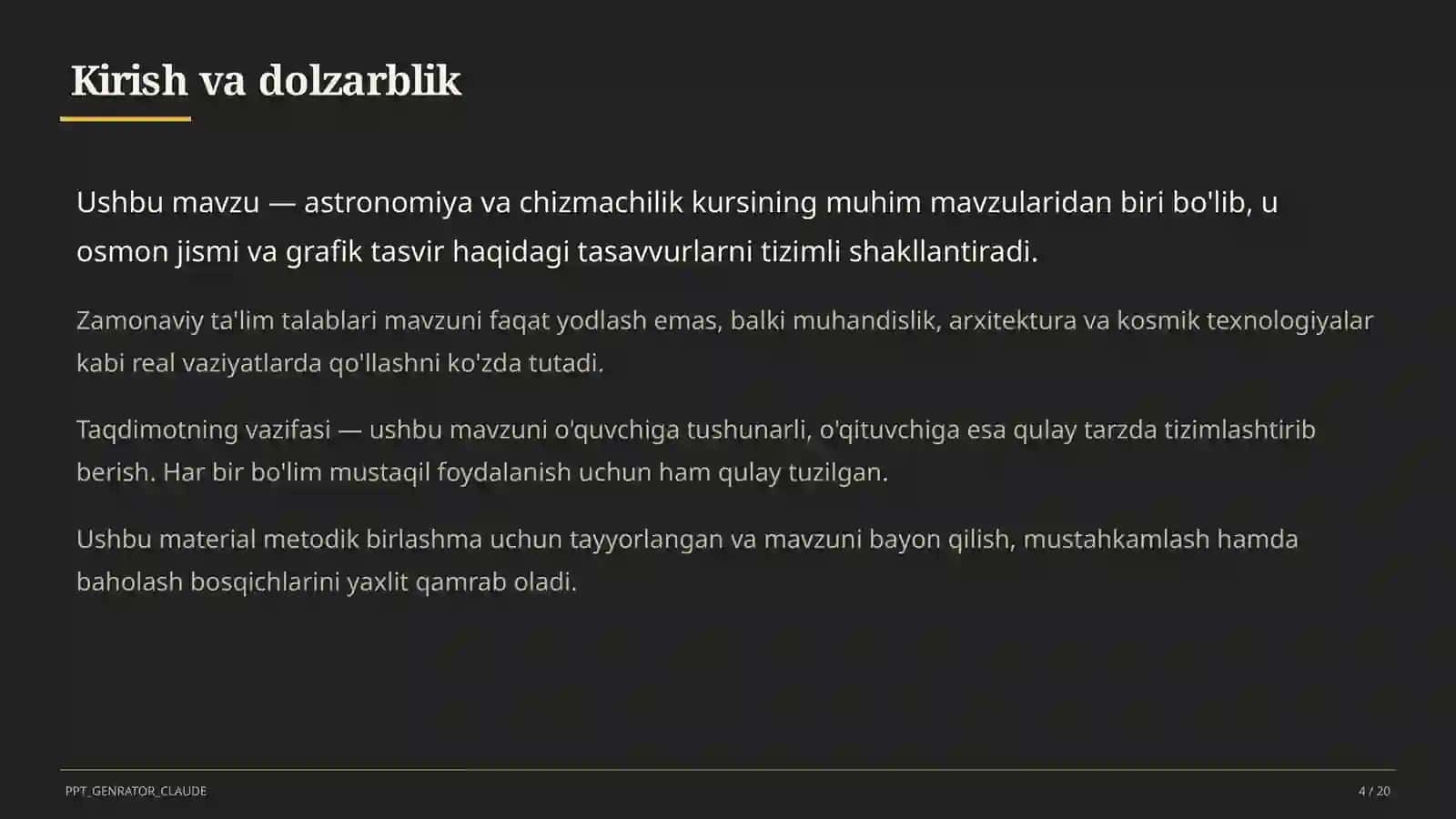 Kirish va dolzarblik

Ushbu mavzu — astronomiya va chizmachilik kursining muhim mavzularidan biri bo'lib, u osmon jismi va grafik tasvir haqidagi tasavvurlarni tizimli shakllantiradi.

Zamonaviy ta'lim talablari mavzuni faqat yodlash emas, balki muhandislik, arxitektura va kosmik texnologiyalar kabi real vaziyatlarda qo'llashni ko'zda tutadi.

Taqdimotning vazifasi — ushbu mavzuni o'quvchiga tushunarli, o'qituvchiga esa qulay tarzda tizimlashtirib berish. Har bir bo'lim mustaqil foydalanish uchun ham qulay tuzilgan.

Ushbu material metodik birlashma uchun tayyorlangan va mavzuni bayon qilish, mustahkamlash hamda baholash bosqichlarini yaxlit qamrab oladi.

PPT_GENRATOR_CLAUDE

4 / 20